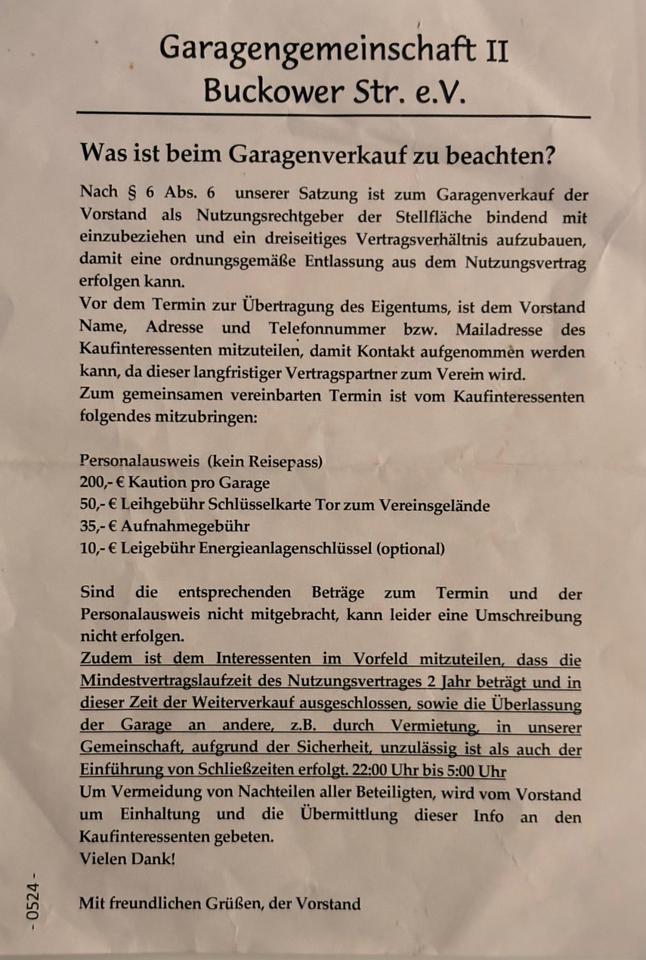 Garagengemeinschaft II
Buckower Str. e.V.

Was ist beim Garagenverkauf zu beachten?

Nach § 6 Abs. 6 unserer Satzung ist zum Garagenverkauf der Vorstand als Nutzungsrechtgeber der Stellfläche bindend mit einzubeziehen und ein dreiseitiges Vertragsverhältnis aufzubauen, damit eine ordnungsgemäße Entlassung aus dem Nutzungsvertrag erfolgen kann.
Vor dem Termin zur Übertragung des Eigentums, ist dem Vorstand Name, Adresse und Telefonnummer bzw. Mailadresse des Kaufinteressenten mitzuteilen, damit Kontakt aufgenommen werden kann, da dieser langfristiger Vertragspartner zum Verein wird.
Zum gemeinsamen vereinbarten Termin ist vom Kaufinteressenten folgendes mitzubringen:

Personalausweis (kein Reisepass)
200,- € Kaution pro Garage
50,- € Leihgebühr Schlüsselkarte Tor zum Vereinsgelände
35,- € Aufnahmegebühr
10,- € Leigebühr Energieanlagenschlüssel (optional)

Sind die entsprechenden Beträge zum Termin und der Personalausweis nicht mitgebracht, kann leider eine Umschreibung nicht erfolgen.
Zudem ist dem Interessenten im Vorfeld mitzuteilen, dass die Mindestvertragslaufzeit des Nutzungsvertrages 2 Jahr beträgt und in dieser Zeit der Weiterverkauf ausgeschlossen, sowie die Überlassung der Garage an andere, z.B. durch Vermietung, in unserer Gemeinschaft, aufgrund der Sicherheit, unzulässig ist als auch der Einführung von Schließzeiten erfolgt. 22:00 Uhr bis 5:00 Uhr
Um Vermeidung von Nachteilen aller Beteiligten, wird vom Vorstand um Einhaltung und die Übermittlung dieser Info an den Kaufinteressenten gebeten.
Vielen Dank!

Mit freundlichen Grüßen, der Vorstand

- 0524 -